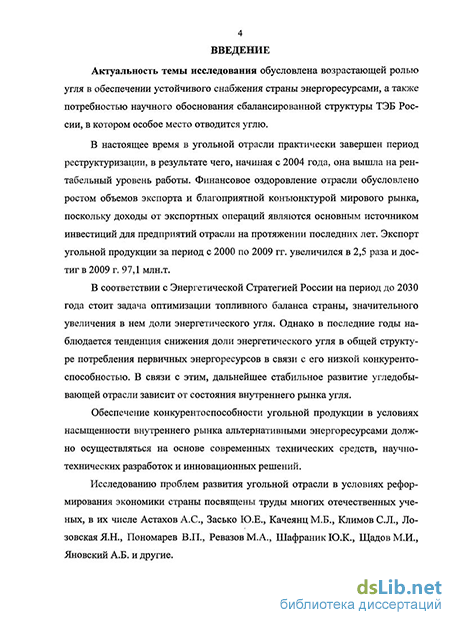 4

ВВЕДЕНИЕ

Актуальность темы исследования обусловлена возрастающей ролью угля в обеспечении устойчивого снабжения страны энергоресурсами, а также потребностью научного обоснования сбалансированной структуры ТЭБ России, в котором особое место отводится углю.

В настоящее время в угольной отрасли практически завершен период реструктуризации, в результате чего, начиная с 2004 года, она вышла на рентабельный уровень работы. Финансовое оздоровление отрасли обусловлено ростом объемов экспорта и благоприятной конъюнктурой мирового рынка, поскольку доходы от экспортных операций являются основным источником инвестиций для предприятий отрасли на протяжении последних лет. Экспорт угольной продукции за период с 2000 по 2009 гг. увеличился в 2,5 раза и достиг в 2009 г. 97,1 млн.т.

В соответствии с Энергетической Стратегией России на период до 2030 года стоит задача оптимизации топливного баланса страны, значительного увеличения в нем доли энергетического угля. Однако в последние годы наблюдается тенденция снижения доли энергетического угля в общей структуре потребления первичных энергоресурсов в связи с его низкой конкурентоспособностью. В связи с этим, дальнейшее стабильное развитие угледобывающей отрасли зависит от состояния внутреннего рынка угля.

Обеспечение конкурентоспособности угольной продукции в условиях насыщенности внутреннего рынка альтернативными энергоресурсами должно осуществляться на основе современных технических средств, научно-технических разработок и инновационных решений.

Исследованию проблем развития угольной отрасли в условиях реформирования экономики страны посвящены труды многих отечественных ученых, в их числе Астахов А.С., Засько Ю.Е., Качеянц М.Б., Климов С.Л., Лозовская Я.Н., Пономарев В.П., Ревазов М.А., Шафраник Ю.К., Щадов М.И., Яновский А.Б. и другие.

dsLib.net
библиотека диссертаций